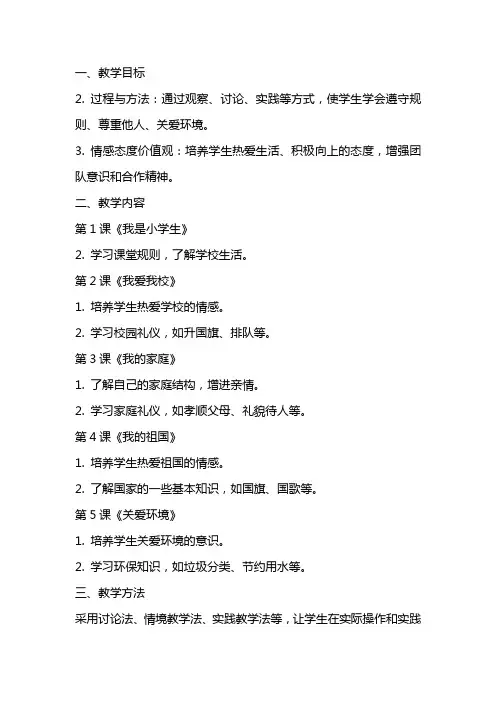 一、教学目标

2. 过程与方法：通过观察、讨论、实践等方式，使学生学会遵守规则、尊重他人、关爱环境。

3. 情感态度价值观：培养学生热爱生活、积极向上的态度，增强团队意识和合作精神。

二、教学内容

第 1 课《我是小学生》

2. 学习课堂规则，了解学校生活。

第 2 课《我爱我校》

1. 培养学生热爱学校的情感。

2. 学习校园礼仪，如升国旗、排队等。

第 3 课《我的家庭》

1. 了解自己的家庭结构，增进亲情。

2. 学习家庭礼仪，如孝顺父母、礼貌待人等。

第 4 课《我的祖国》

1. 培养学生热爱祖国的情感。

2. 了解国家的一些基本知识，如国旗、国歌等。

第 5 课《关爱环境》

1. 培养学生关爱环境的意识。

2. 学习环保知识，如垃圾分类、节约用水等。

三、教学方法

采用讨论法、情境教学法、实践教学法等，让学生在实际操作和实践